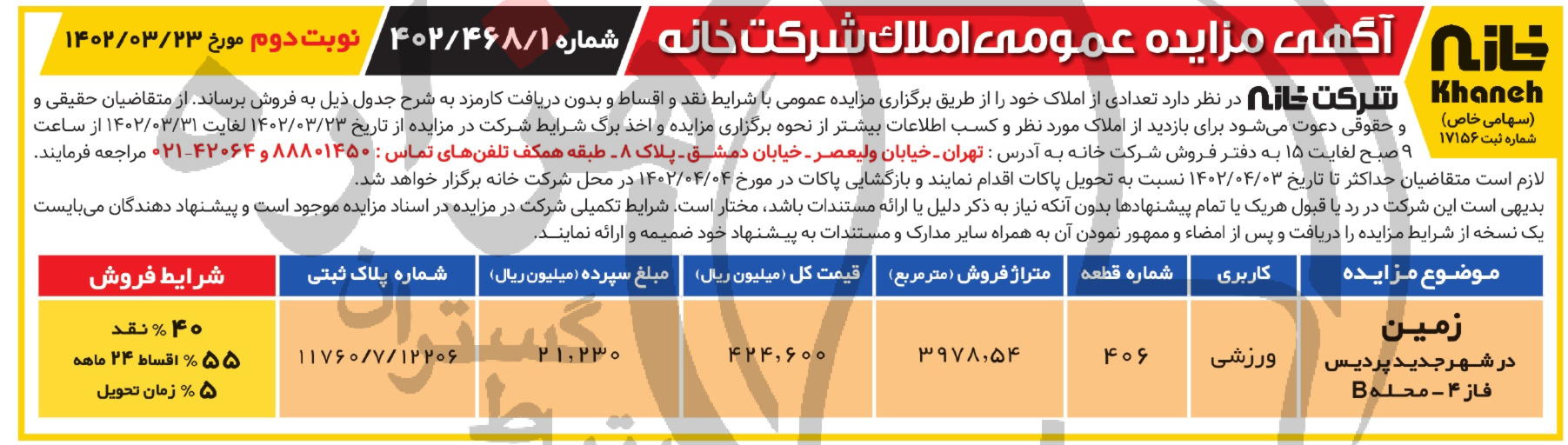 خانه
Khaneh
(سهامی خاص)
شماره ثبت ۱۷۱۵۶

آگهی مزایده عمومی املاک شرکت خانه

شماره ۴۰۲/۴۶۸/۱

نوبت دوم مورخ ۱۴۰۲/۰۳/۲۳

شرکت خانه در نظر دارد تعدادی از املاک خود را از طریق برگزاری مزایده عمومی با شرایط نقد و اقساط و بدون دریافت کارمزد به شرح جدول ذیل به فروش برساند. از متقاضیان حقیقی و حقوقی دعوت می‌شود برای بازدید از املاک مورد نظر و کسب اطلاعات بیشتر از نحوه برگزاری مزایده و اخذ برگ شرایط شرکت در مزایده از تاریخ ۱۴۰۲/۰۳/۲۳ لغایت ۱۴۰۲/۰۳/۳۱ از ساعت ۹ صبح لغایت ۱۵ به دفتر فروش شرکت خانه به آدرس : تهران ـ خیابان ولیعصر ـ خیابان دمشق ـ پلاک ۸ ـ طبقه همکف تلفن‌های تماس : ۸۸۸۰۱۴۵۰ و ۴۲۰۶۴-۰۲۱ مراجعه فرمایند.
لازم است متقاضیان حداکثر تا تاریخ ۱۴۰۲/۰۴/۰۳ نسبت به تحویل پاکات اقدام نمایند و بازگشایی پاکات در مورخ ۱۴۰۲/۰۴/۰۴ در محل شرکت خانه برگزار خواهد شد.
بدیهی است این شرکت در رد یا قبول هریک یا تمام پیشنهادها بدون آنکه نیاز به ذکر دلیل یا ارائه مستندات باشد، مختار است. شرایط تکمیلی شرکت در مزایده در اسناد مزایده موجود است و پیشنهاد دهندگان می‌بایست یک نسخه از شرایط مزایده را دریافت و پس از امضاء و ممهور نمودن آن به همراه سایر مدارک و مستندات به پیشنهاد خود ضمیمه و ارائه نمایند.

| موضوع مزایده | کاربری | شماره قطعه | متراژ فروش (مترمربع) | قیمت کل (میلیون ریال) | مبلغ سپرده (میلیون ریال) | شماره پلاک ثبتی | شرایط فروش |
|---|---|---|---|---|---|---|---|
| زمین در شهرجدید پردیس فاز ۴ - محله B | ورزشی | ۴۰۶ | ۳۹۷۸،۵۴ | ۴۲۴،۶۰۰ | ۲۱،۲۳۰ | ۱۱۷۶۰/۷/۱۲۲۰۶ | ۴۰ % نقد ۵۵ % اقساط ۲۴ ماهه ۵ % زمان تحویل |